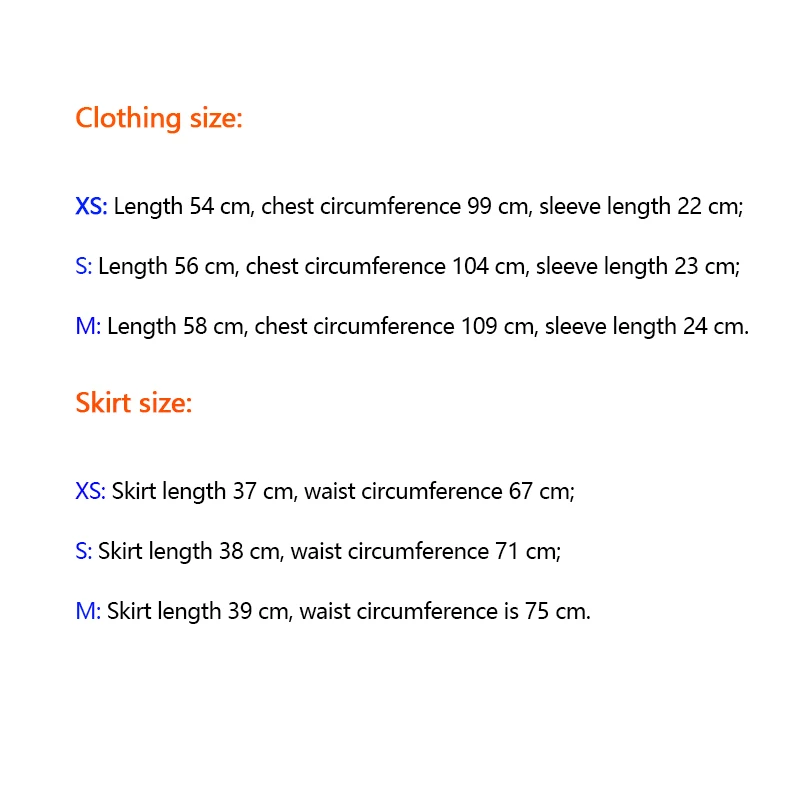 Clothing size:

XS: Length 54 cm, chest circumference 99 cm, sleeve length 22 cm;

S: Length 56 cm, chest circumference 104 cm, sleeve length 23 cm;

M: Length 58 cm, chest circumference 109 cm, sleeve length 24 cm.

Skirt size:

XS: Skirt length 37 cm, waist circumference 67 cm;

S: Skirt length 38 cm, waist circumference 71 cm;

M: Skirt length 39 cm, waist circumference is 75 cm.